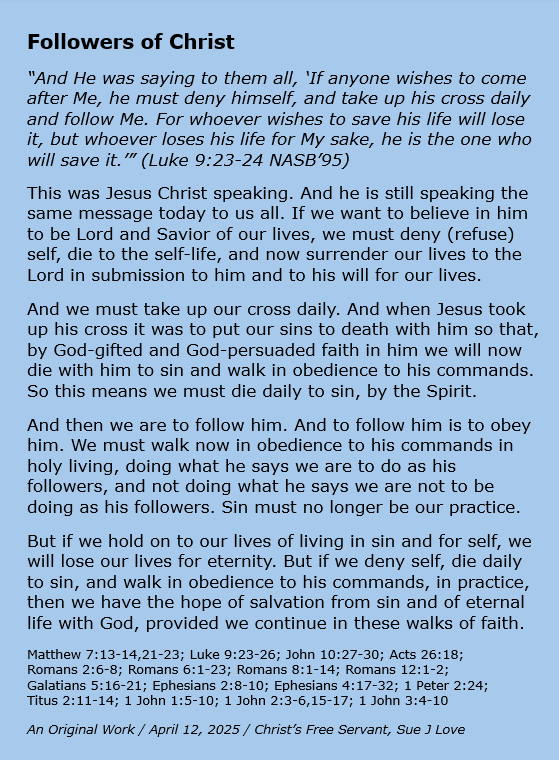 Followers of Christ

“And He was saying to them all, ‘If anyone wishes to come after Me, he must deny himself, and take up his cross daily and follow Me. For whoever wishes to save his life will lose it, but whoever loses his life for My sake, he is the one who will save it.’” (Luke 9:23-24 NASB’95)

This was Jesus Christ speaking. And he is still speaking the same message today to us all. If we want to believe in him to be Lord and Savior of our lives, we must deny (refuse) self, die to the self-life, and now surrender our lives to the Lord in submission to him and to his will for our lives.

And we must take up our cross daily. And when Jesus took up his cross it was to put our sins to death with him so that, by God-gifted and God-persuaded faith in him we will now die with him to sin and walk in obedience to his commands. So this means we must die daily to sin, by the Spirit.

And then we are to follow him. And to follow him is to obey him. We must walk now in obedience to his commands in holy living, doing what he says we are to do as his followers, and not doing what he says we are not to be doing as his followers. Sin must no longer be our practice.

But if we hold on to our lives of living in sin and for self, we will lose our lives for eternity. But if we deny self, die daily to sin, and walk in obedience to his commands, in practice, then we have the hope of salvation from sin and of eternal life with God, provided we continue in these walks of faith.

Matthew 7:13-14,21-23; Luke 9:23-26; John 10:27-30; Acts 26:18; Romans 2:6-8; Romans 6:1-23; Romans 8:1-14; Romans 12:1-2; Galatians 5:16-21; Ephesians 2:8-10; Ephesians 4:17-32; 1 Peter 2:24; Titus 2:11-14; 1 John 1:5-10; 1 John 2:3-6,15-17; 1 John 3:4-10

An Original Work / April 12, 2025 / Christ’s Free Servant, Sue J Love